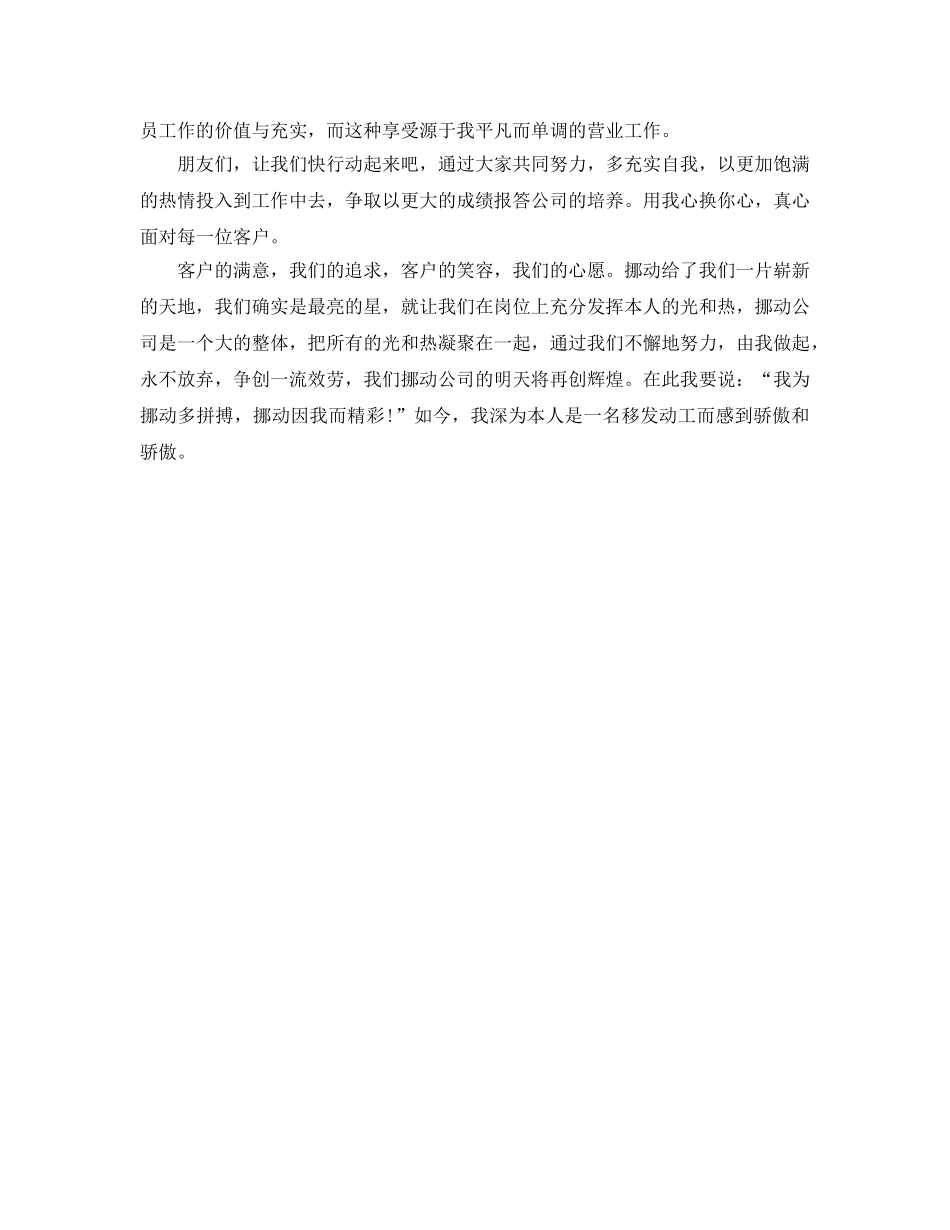 员工作的价值与充实，而这种享受源于我平凡而单调的营业工作。

朋友们，让我们快行动起来吧，通过大家共同努力，多充实自我，以更加饱满的热情投入到工作中去，争取以更大的成绩报答公司的培养。用我心换你心，真心面对每一位客户。

客户的满意，我们的追求，客户的笑容，我们的心愿。挪动给了我们一片崭新的天地，我们确实是最亮的星，就让我们在岗位上充分发挥本人的光和热，挪动公司是一个大的整体，把所有的光和热凝聚在一起，通过我们不懈地努力，由我做起，永不放弃，争创一流效劳，我们挪动公司的明天将再创辉煌。在此我要说：“我为挪动多拼搏，挪动因我而精彩！”如今，我深为本人是一名移发动工而感到骄傲和骄傲。